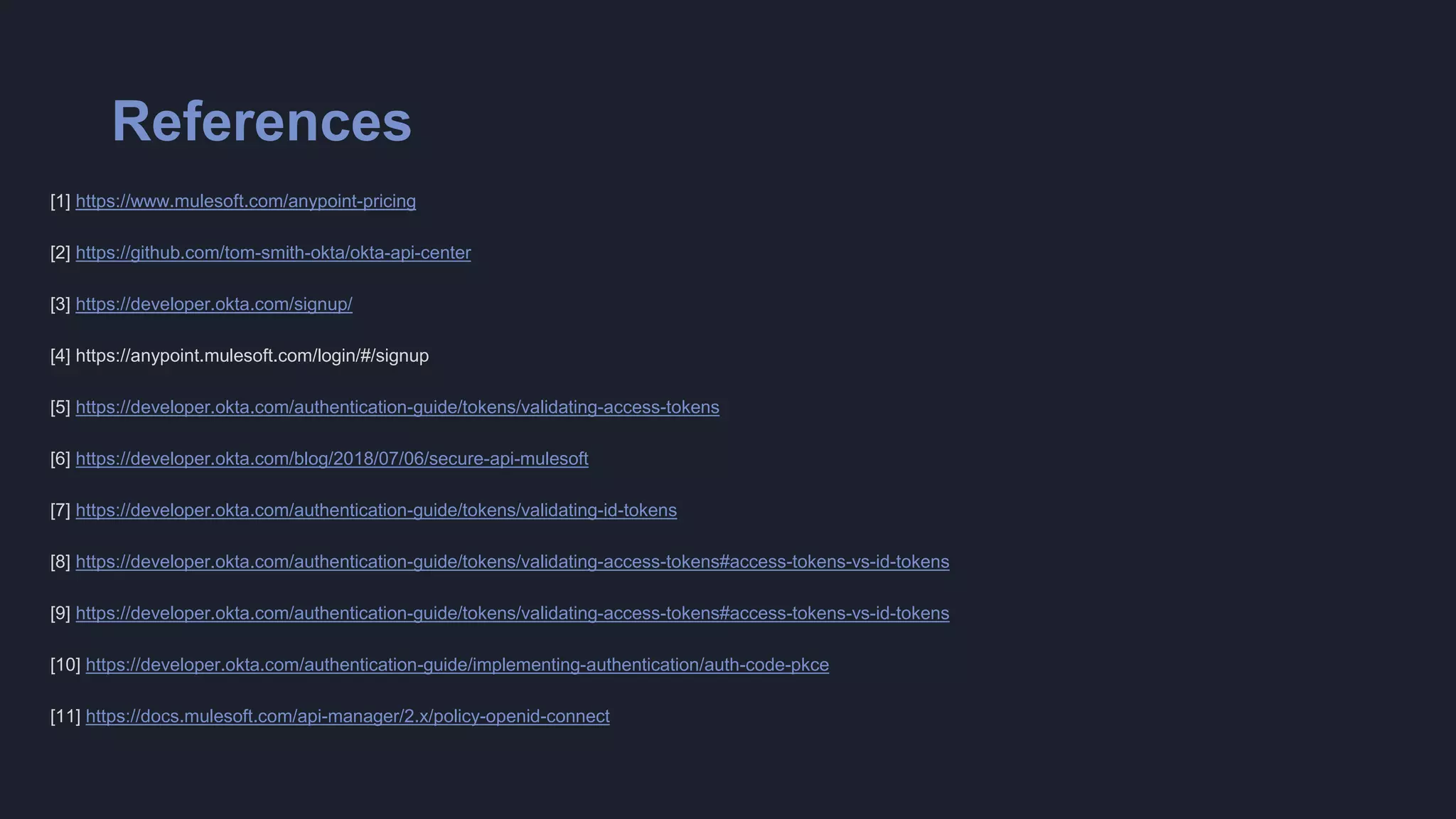 References

[1] https://www.mulesoft.com/anypoint-pricing

[2] https://github.com/tom-smith-okta/okta-api-center

[3] https://developer.okta.com/signup/

[4] https://anypoint.mulesoft.com/login/#/signup

[5] https://developer.okta.com/authentication-guide/tokens/validating-access-tokens

[6] https://developer.okta.com/blog/2018/07/06/secure-api-mulesoft

[7] https://developer.okta.com/authentication-guide/tokens/validating-id-tokens

[8] https://developer.okta.com/authentication-guide/tokens/validating-access-tokens#access-tokens-vs-id-tokens

[9] https://developer.okta.com/authentication-guide/tokens/validating-access-tokens#access-tokens-vs-id-tokens

[10] https://developer.okta.com/authentication-guide/implementing-authentication/auth-code-pkce

[11] https://docs.mulesoft.com/api-manager/2.x/policy-openid-connect